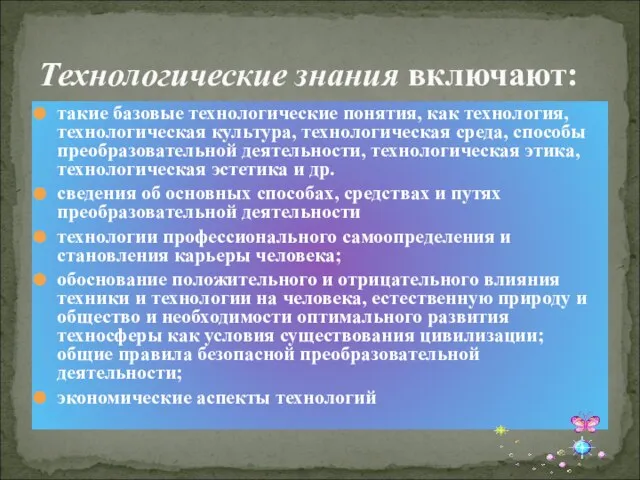 Технологические знания включают:

такие базовые технологические понятия, как технология, технологическая культура, технологическая среда, способы преобразовательной деятельности, технологическая этика, технологическая эстетика и др.

сведения об основных способах, средствах и путях преобразовательной деятельности

технологии профессионального самоопределения и становления карьеры человека;

обоснование положительного и отрицательного влияния техники и технологии на человека, естественную природу и общество и необходимости оптимального развития техносферы как условия существования цивилизации; общие правила безопасной преобразовательной деятельности;

экономические аспекты технологий